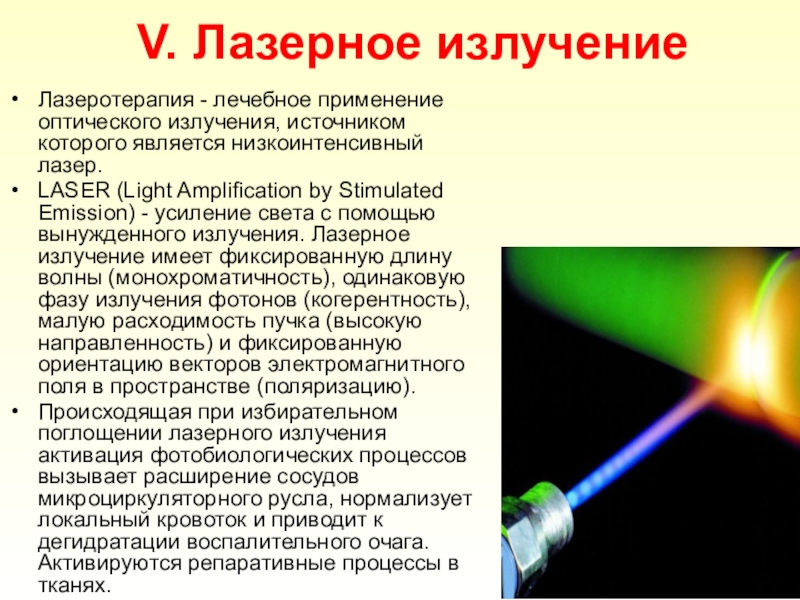 V. Лазерное излучение

• Лазеротерапия - лечебное применение оптического излучения, источником которого является низкоинтенсивный лазер.
• LASER (Light Amplification by Stimulated Emission) - усиление света с помощью вынужденного излучения. Лазерное излучение имеет фиксированную длину волны (монохроматичность), одинаковую фазу излучения фотонов (когерентность), малую расходимость пучка (высокую направленность) и фиксированную ориентацию векторов электромагнитного поля в пространстве (поляризацию).
• Происходящая при избирательном поглощении лазерного излучения активация фотобиологических процессов вызывает расширение сосудов микроциркуляторного русла, нормализует локальный кровоток и приводит к дегидратации воспалительного очага. Активируются репаративные процессы в тканях.